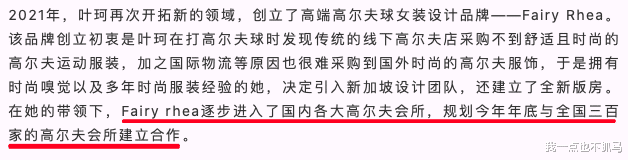 2021年，叶珂再次开拓新的领域，创立了高端高尔夫球女装设计品牌——Fairy Rhea。该品牌创立初衷是叶珂在打高尔夫球时发现传统的线下高尔夫店采购不到舒适且时尚的高尔夫运动服装，加之国际物流等原因也很难采购到国外时尚的高尔夫服饰，于是拥有时尚嗅觉以及多年时尚服装经验的她，决定引入新加坡设计团队，还建立了全新版房。在她的带领下，Fairy rhea逐步进入了国内各大高尔夫会所，规划今年年底与全国三百家的高尔夫会所建立合作。

我一点也不抓马